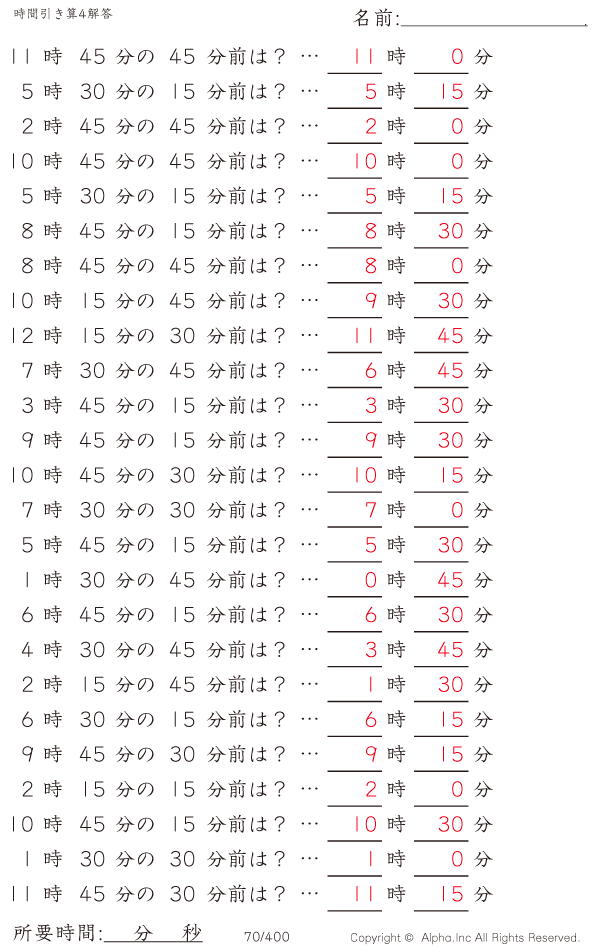 時間引き算4解答

名前:

11 時 45 分の 45 分前は？ … 11 時 0 分

5 時 30 分の 15 分前は？ … 5 時 15 分

2 時 45 分の 45 分前は？ … 2 時 0 分

10 時 45 分の 45 分前は？ … 10 時 0 分

5 時 30 分の 15 分前は？ … 5 時 15 分

8 時 45 分の 15 分前は？ … 8 時 30 分

8 時 45 分の 45 分前は？ … 8 時 0 分

10 時 15 分の 45 分前は？ … 9 時 30 分

12 時 15 分の 30 分前は？ … 11 時 45 分

7 時 30 分の 45 分前は？ … 6 時 45 分

3 時 45 分の 15 分前は？ … 3 時 30 分

9 時 45 分の 15 分前は？ … 9 時 30 分

10 時 45 分の 30 分前は？ … 10 時 15 分

7 時 30 分の 30 分前は？ … 7 時 0 分

5 時 45 分の 15 分前は？ … 5 時 30 分

1 時 30 分の 45 分前は？ … 0 時 45 分

6 時 45 分の 15 分前は？ … 6 時 30 分

4 時 30 分の 45 分前は？ … 3 時 45 分

2 時 15 分の 45 分前は？ … 1 時 30 分

6 時 30 分の 15 分前は？ … 6 時 15 分

9 時 45 分の 30 分前は？ … 9 時 15 分

2 時 15 分の 15 分前は？ … 2 時 0 分

10 時 45 分の 15 分前は？ … 10 時 30 分

1 時 30 分の 30 分前は？ … 1 時 0 分

11 時 45 分の 30 分前は？ … 11 時 15 分

所要時間: 分 秒

70/400

Copyright © Alpha.Inc All Rights Reserved.